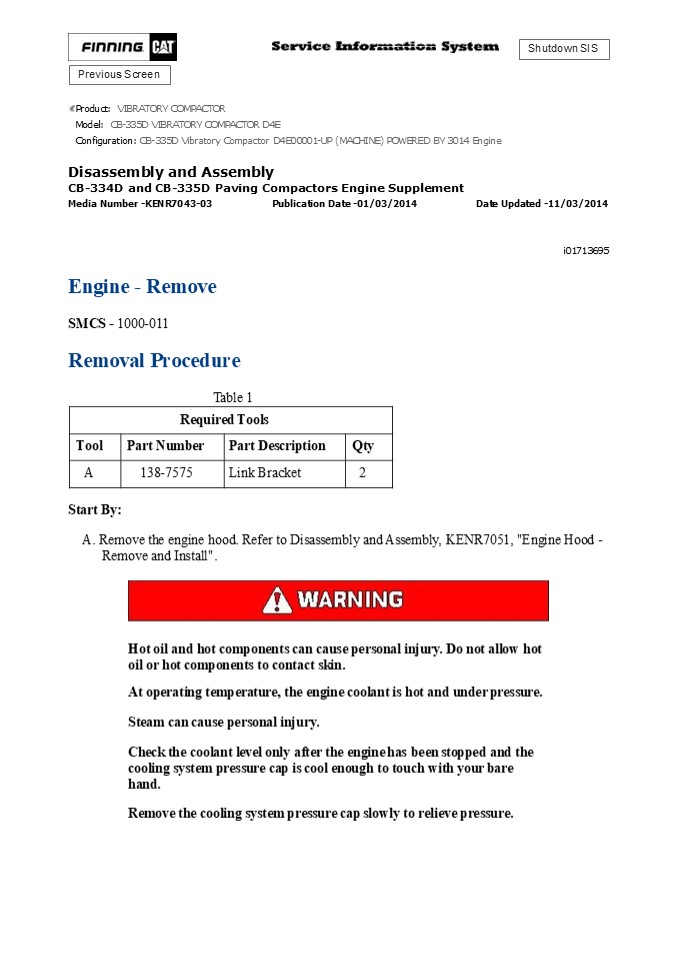 FINNING CAT

Service Information System

Shutdown SIS

Previous Screen

Product: VIBRATORY COMPACTOR
Model: CB-335D VIBRATORY COMPACTOR D4E
Configuration: CB-335D Vibratory Compactor D4E00001-UP (MACHINE) POWERED BY 3014 Engine

Disassembly and Assembly
CB-334D and CB-335D Paving Compactors Engine Supplement
Media Number -KENR7043-03 Publication Date -01/03/2014 Date Updated -11/03/2014

i01713695

Engine - Remove

SMCS - 1000-011

Removal Procedure

Table 1

| Required Tools | | | |
|---|---|---|---|
| Tool | Part Number | Part Description | Qty |
| A | 138-7575 | Link Bracket | 2 |

Start By:

A. Remove the engine hood. Refer to Disassembly and Assembly, KENR7051, "Engine Hood - Remove and Install".

WARNING

Hot oil and hot components can cause personal injury. Do not allow hot oil or hot components to contact skin.

At operating temperature, the engine coolant is hot and under pressure.

Steam can cause personal injury.

Check the coolant level only after the engine has been stopped and the cooling system pressure cap is cool enough to touch with your bare hand.

Remove the cooling system pressure cap slowly to relieve pressure.